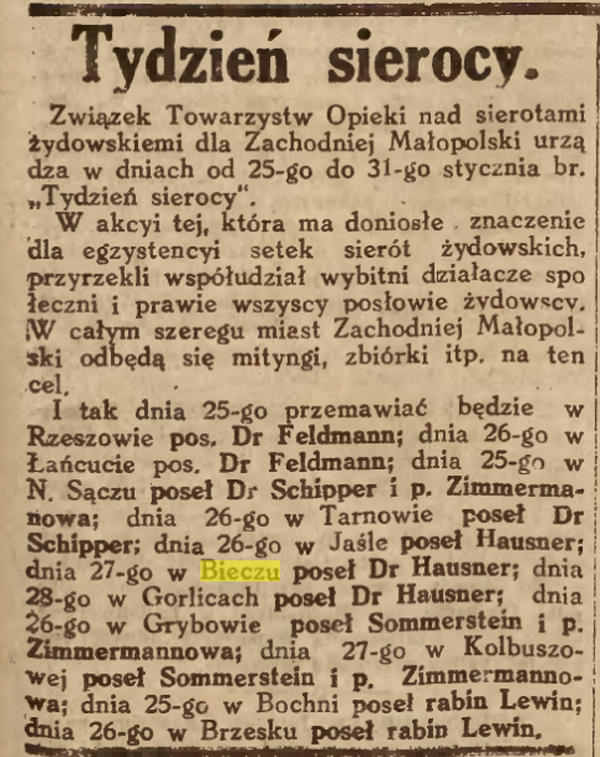 Tydzień sierocy.

Związek Towarzystw Opieki nad sierotami żydowskiemi dla Zachodniej Małopolski urządza w dniach od 25-go do 31-go stycznia br. „Tydzień sierocy".

W akcyi tej, która ma doniosłe znaczenie dla egzystencyi setek sierót żydowskich, przyrzekli współudział wybitni działacze społeczni i prawie wszyscy posłowie żydowscy. W całym szeregu miast Zachodniej Małopolski odbędą się mityngi, zbiórki itp. na ten cel.

I tak dnia 25-go przemawiać będzie w Rzeszowie pos. Dr Feldmann; dnia 26-go w Łańcucie pos. Dr Feldmann; dnia 25-go w N. Sączu poseł Dr Schipper i p. Zimmermanowa; dnia 26-go w Tarnowie poseł Dr Schipper; dnia 26-go w Jaśle poseł Hausner; dnia 27-go w Bieczu poseł Dr Hausner; dnia 28-go w Gorlicach poseł Dr Hausner; dnia 26-go w Grybowie poseł Sommerstein i p. Zimmermannowa; dnia 27-go w Kolbuszowej poseł Sommerstein i p. Zimmermannowa; dnia 25-go w Bochni poseł rabin Lewin; dnia 26-go w Brzesku poseł rabin Lewin.